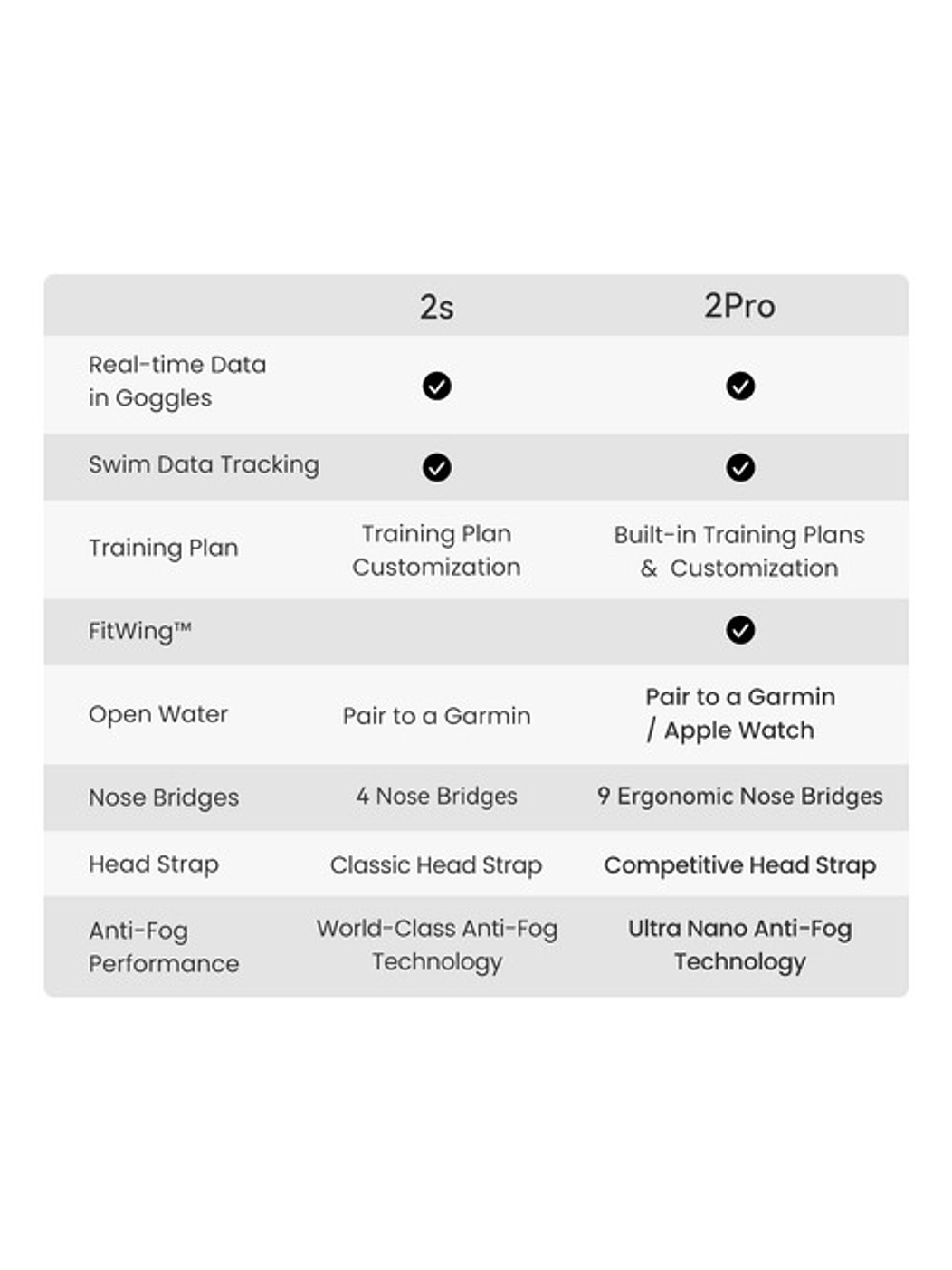 | | 2s | 2Pro |
|---|---|---|
| Real-time Data in Goggles | ✓ | ✓ |
| Swim Data Tracking | ✓ | ✓ |
| Training Plan | Training Plan Customization | Built-in Training Plans & Customization |
| FitWing™ | | ✓ |
| Open Water | Pair to a Garmin | Pair to a Garmin / Apple Watch |
| Nose Bridges | 4 Nose Bridges | 9 Ergonomic Nose Bridges |
| Head Strap | Classic Head Strap | Competitive Head Strap |
| Anti-Fog Performance | World-Class Anti-Fog Technology | Ultra Nano Anti-Fog Technology |